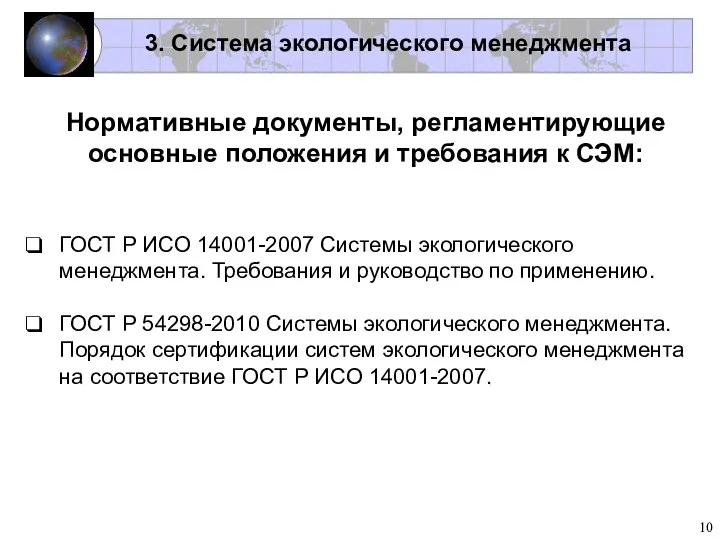 3. Система экологического менеджмента

Нормативные документы, регламентирующие основные положения и требования к СЭМ:

❑ ГОСТ Р ИСО 14001-2007 Системы экологического менеджмента. Требования и руководство по применению.

❑ ГОСТ Р 54298-2010 Системы экологического менеджмента. Порядок сертификации систем экологического менеджмента на соответствие ГОСТ Р ИСО 14001-2007.

10